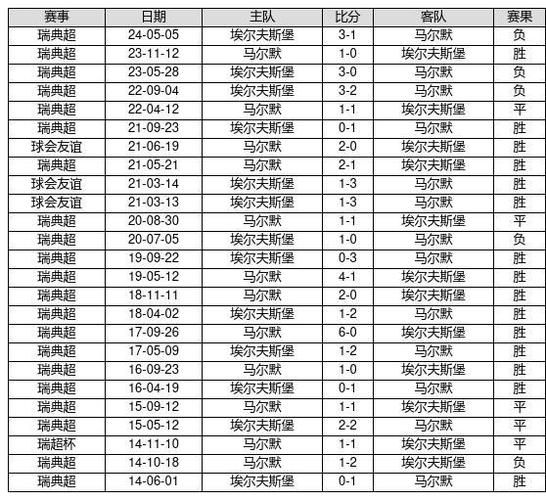 | 赛事 | 日期 | 主队 | 比分 | 客队 | 赛果 |
|---|---|---|---|---|---|
| 瑞典超 | 24-05-05 | 埃尔夫斯堡 | 3-1 | 马尔默 | 负 |
| 瑞典超 | 23-11-12 | 马尔默 | 1-0 | 埃尔夫斯堡 | 胜 |
| 瑞典超 | 23-05-28 | 埃尔夫斯堡 | 3-0 | 马尔默 | 负 |
| 瑞典超 | 22-09-04 | 埃尔夫斯堡 | 3-2 | 马尔默 | 负 |
| 瑞典超 | 22-04-12 | 马尔默 | 1-1 | 埃尔夫斯堡 | 平 |
| 瑞典超 | 21-09-23 | 埃尔夫斯堡 | 0-1 | 马尔默 | 胜 |
| 球会友谊 | 21-06-19 | 马尔默 | 2-0 | 埃尔夫斯堡 | 胜 |
| 瑞典超 | 21-05-21 | 马尔默 | 2-1 | 埃尔夫斯堡 | 胜 |
| 球会友谊 | 21-03-14 | 埃尔夫斯堡 | 1-3 | 马尔默 | 胜 |
| 球会友谊 | 21-03-13 | 埃尔夫斯堡 | 1-3 | 马尔默 | 胜 |
| 瑞典超 | 20-08-30 | 马尔默 | 1-1 | 埃尔夫斯堡 | 平 |
| 瑞典超 | 20-07-05 | 埃尔夫斯堡 | 1-0 | 马尔默 | 负 |
| 瑞典超 | 19-09-22 | 埃尔夫斯堡 | 0-3 | 马尔默 | 胜 |
| 瑞典超 | 19-05-12 | 马尔默 | 4-1 | 埃尔夫斯堡 | 胜 |
| 瑞典超 | 18-11-11 | 马尔默 | 2-0 | 埃尔夫斯堡 | 胜 |
| 瑞典超 | 18-04-02 | 埃尔夫斯堡 | 1-2 | 马尔默 | 胜 |
| 瑞典超 | 17-09-26 | 马尔默 | 6-0 | 埃尔夫斯堡 | 胜 |
| 瑞典超 | 17-05-09 | 埃尔夫斯堡 | 1-2 | 马尔默 | 胜 |
| 瑞典超 | 16-09-23 | 马尔默 | 1-0 | 埃尔夫斯堡 | 胜 |
| 瑞典超 | 16-04-19 | 埃尔夫斯堡 | 0-1 | 马尔默 | 胜 |
| 瑞典超 | 15-09-12 | 马尔默 | 1-1 | 埃尔夫斯堡 | 平 |
| 瑞典超 | 15-05-12 | 埃尔夫斯堡 | 2-2 | 马尔默 | 平 |
| 瑞超杯 | 14-11-10 | 马尔默 | 1-1 | 埃尔夫斯堡 | 平 |
| 瑞典超 | 14-10-18 | 马尔默 | 1-2 | 埃尔夫斯堡 | 负 |
| 瑞典超 | 14-06-01 | 埃尔夫斯堡 | 0-1 | 马尔默 | 胜 |